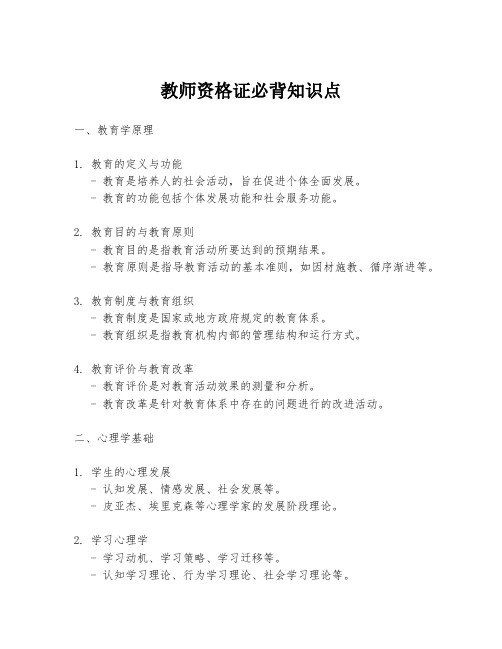 教师资格证必背知识点

一、教育学原理

1. 教育的定义与功能
- 教育是培养人的社会活动，旨在促进个体全面发展。
- 教育的功能包括个体发展功能和社会服务功能。

2. 教育目的与教育原则
- 教育目的是指教育活动所要达到的预期结果。
- 教育原则是指导教育活动的基本准则，如因材施教、循序渐进等。

3. 教育制度与教育组织
- 教育制度是国家或地方政府规定的教育体系。
- 教育组织是指教育机构内部的管理结构和运行方式。

4. 教育评价与教育改革
- 教育评价是对教育活动效果的测量和分析。
- 教育改革是针对教育体系中存在的问题进行的改进活动。

二、心理学基础

1. 学生的心理发展
- 认知发展、情感发展、社会发展等。
- 皮亚杰、埃里克森等心理学家的发展阶段理论。

2. 学习心理学
- 学习动机、学习策略、学习迁移等。
- 认知学习理论、行为学习理论、社会学习理论等。